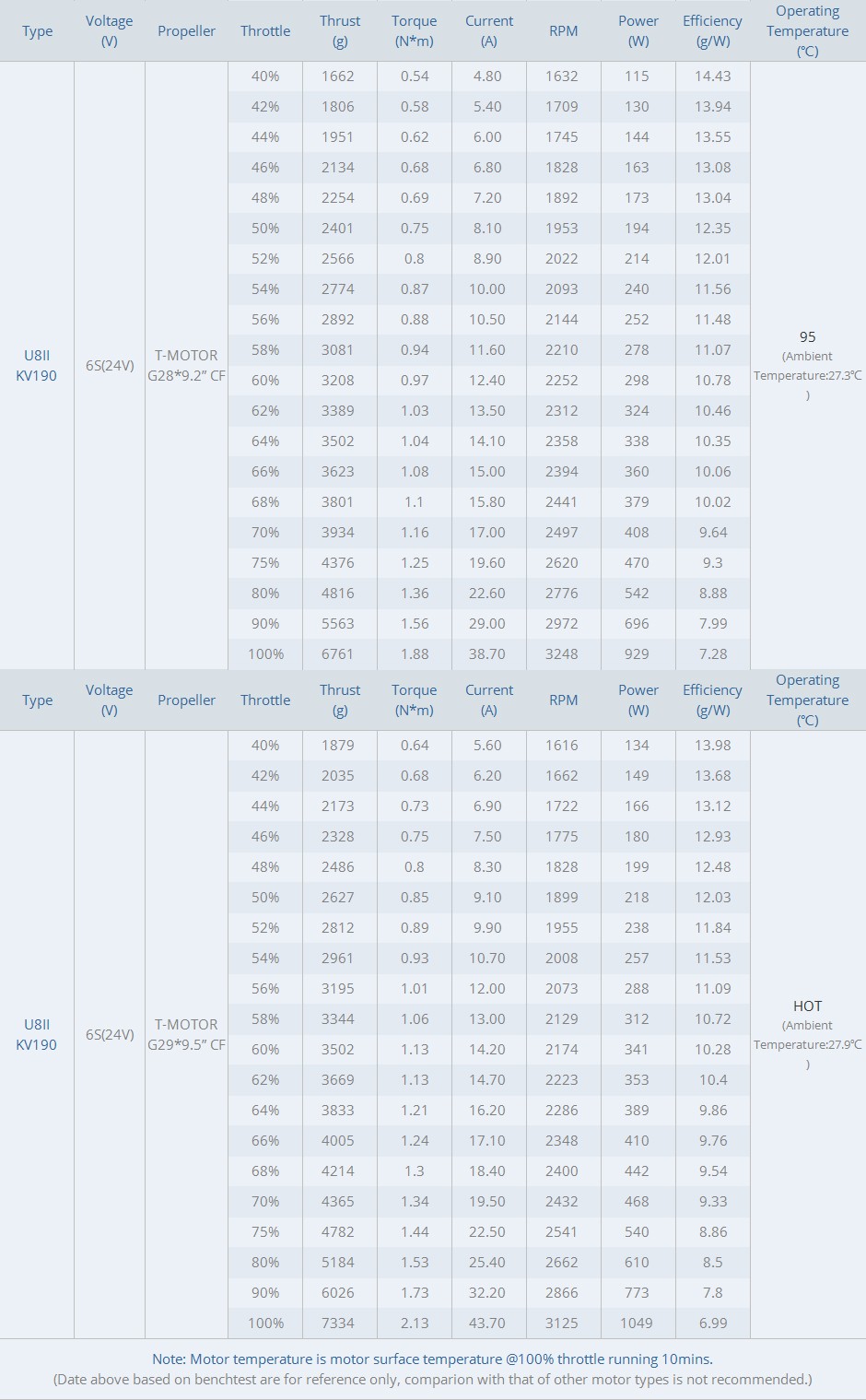 | Type | Voltage (V) | Propeller | Throttle | Thrust (g) | Torque (N*m) | Current (A) | RPM | Power (W) | Efficiency (g/W) | Operating Temperature (℃) |
|---|---|---|---|---|---|---|---|---|---|---|
| U8II KV190 | 6S(24V) | T-MOTOR G28*9.2" CF | 40% | 1662 | 0.54 | 4.80 | 1632 | 115 | 14.43 | 95 (Ambient Temperature:27.3℃) |
| | | | 42% | 1806 | 0.58 | 5.40 | 1709 | 130 | 13.94 | |
| | | | 44% | 1951 | 0.62 | 6.00 | 1745 | 144 | 13.55 | |
| | | | 46% | 2134 | 0.68 | 6.80 | 1828 | 163 | 13.08 | |
| | | | 48% | 2254 | 0.69 | 7.20 | 1892 | 173 | 13.04 | |
| | | | 50% | 2401 | 0.75 | 8.10 | 1953 | 194 | 12.35 | |
| | | | 52% | 2566 | 0.8 | 8.90 | 2022 | 214 | 12.01 | |
| | | | 54% | 2774 | 0.87 | 10.00 | 2093 | 240 | 11.56 | |
| | | | 56% | 2892 | 0.88 | 10.50 | 2144 | 252 | 11.48 | |
| | | | 58% | 3081 | 0.94 | 11.60 | 2210 | 278 | 11.07 | |
| | | | 60% | 3208 | 0.97 | 12.40 | 2252 | 298 | 10.78 | |
| | | | 62% | 3389 | 1.03 | 13.50 | 2312 | 324 | 10.46 | |
| | | | 64% | 3502 | 1.04 | 14.10 | 2358 | 338 | 10.35 | |
| | | | 66% | 3623 | 1.08 | 15.00 | 2394 | 360 | 10.06 | |
| | | | 68% | 3801 | 1.1 | 15.80 | 2441 | 379 | 10.02 | |
| | | | 70% | 3934 | 1.16 | 17.00 | 2497 | 408 | 9.64 | |
| | | | 75% | 4376 | 1.25 | 19.60 | 2620 | 470 | 9.3 | |
| | | | 80% | 4816 | 1.36 | 22.60 | 2776 | 542 | 8.88 | |
| | | | 90% | 5563 | 1.56 | 29.00 | 2972 | 696 | 7.99 | |
| | | | 100% | 6761 | 1.88 | 38.70 | 3248 | 929 | 7.28 | |

| Type | Voltage (V) | Propeller | Throttle | Thrust (g) | Torque (N*m) | Current (A) | RPM | Power (W) | Efficiency (g/W) | Operating Temperature (℃) |
|---|---|---|---|---|---|---|---|---|---|---|
| U8II KV190 | 6S(24V) | T-MOTOR G29*9.5" CF | 40% | 1879 | 0.64 | 5.60 | 1616 | 134 | 13.98 | HOT (Ambient Temperature:27.9℃) |
| | | | 42% | 2035 | 0.68 | 6.20 | 1662 | 149 | 13.68 | |
| | | | 44% | 2173 | 0.73 | 6.90 | 1722 | 166 | 13.12 | |
| | | | 46% | 2328 | 0.75 | 7.50 | 1775 | 180 | 12.93 | |
| | | | 48% | 2486 | 0.8 | 8.30 | 1828 | 199 | 12.48 | |
| | | | 50% | 2627 | 0.85 | 9.10 | 1899 | 218 | 12.03 | |
| | | | 52% | 2812 | 0.89 | 9.90 | 1955 | 238 | 11.84 | |
| | | | 54% | 2961 | 0.93 | 10.70 | 2008 | 257 | 11.53 | |
| | | | 56% | 3195 | 1.01 | 12.00 | 2073 | 288 | 11.09 | |
| | | | 58% | 3344 | 1.06 | 13.00 | 2129 | 312 | 10.72 | |
| | | | 60% | 3502 | 1.13 | 14.20 | 2174 | 341 | 10.28 | |
| | | | 62% | 3669 | 1.13 | 14.70 | 2223 | 353 | 10.4 | |
| | | | 64% | 3833 | 1.21 | 16.20 | 2286 | 389 | 9.86 | |
| | | | 66% | 4005 | 1.24 | 17.10 | 2348 | 410 | 9.76 | |
| | | | 68% | 4214 | 1.3 | 18.40 | 2400 | 442 | 9.54 | |
| | | | 70% | 4365 | 1.34 | 19.50 | 2432 | 468 | 9.33 | |
| | | | 75% | 4782 | 1.44 | 22.50 | 2541 | 540 | 8.86 | |
| | | | 80% | 5184 | 1.53 | 25.40 | 2662 | 610 | 8.5 | |
| | | | 90% | 6026 | 1.73 | 32.20 | 2866 | 773 | 7.8 | |
| | | | 100% | 7334 | 2.13 | 43.70 | 3125 | 1049 | 6.99 | |

Note: Motor temperature is motor surface temperature @100% throttle running 10mins.
(Date above based on benchtest are for reference only, comparion with that of other motor types is not recommended.)